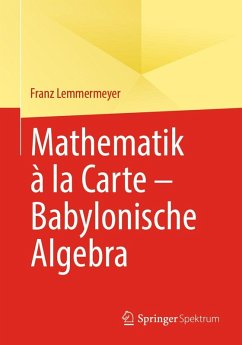 Franz Lemmermeyer

Mathematik à la Carte – Babylonische Algebra

Springer Spektrum